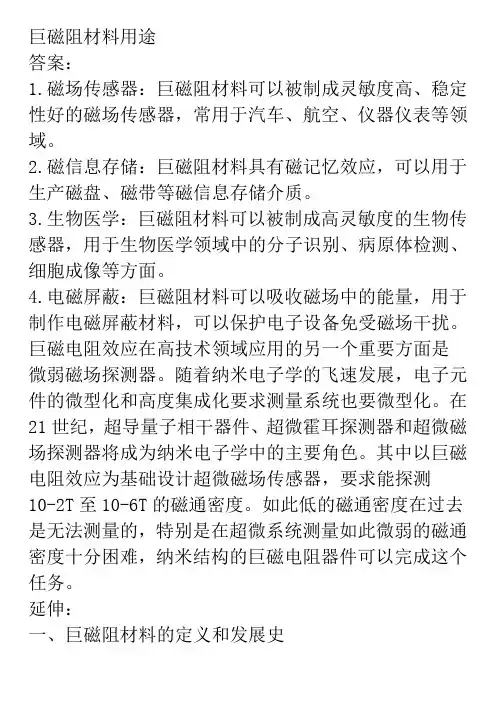 巨磁阻材料用途
答案：
1.磁场传感器：巨磁阻材料可以被制成灵敏度高、稳定性好的磁场传感器，常用于汽车、航空、仪器仪表等领域。
2.磁信息存储：巨磁阻材料具有磁记忆效应，可以用于生产磁盘、磁带等磁信息存储介质。
3.生物医学：巨磁阻材料可以被制成高灵敏度的生物传感器，用于生物医学领域中的分子识别、病原体检测、细胞成像等方面。
4.电磁屏蔽：巨磁阻材料可以吸收磁场中的能量，用于制作电磁屏蔽材料，可以保护电子设备免受磁场干扰。
巨磁电阻效应在高技术领域应用的另一个重要方面是微弱磁场探测器。随着纳米电子学的飞速发展，电子元件的微型化和高度集成化要求测量系统也要微型化。在21世纪，超导量子相干器件、超微霍耳探测器和超微磁场探测器将成为纳米电子学中的主要角色。其中以巨磁电阻效应为基础设计超微磁场传感器，要求能探测10-2T至10-6T的磁通密度。如此低的磁通密度在过去是无法测量的，特别是在超微系统测量如此微弱的磁通密度十分困难，纳米结构的巨磁电阻器件可以完成这个任务。
延伸：
一、巨磁阻材料的定义和发展史